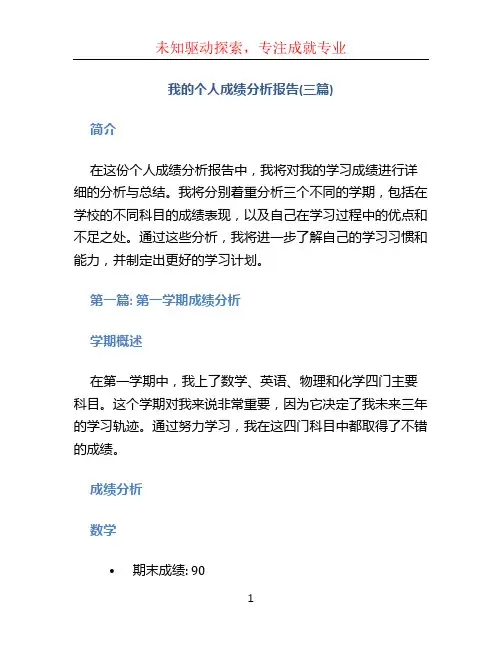 未知驱动探索，专注成就专业

我的个人成绩分析报告(三篇)

简介

在这份个人成绩分析报告中，我将对我的学习成绩进行详细的分析与总结。我将分别着重分析三个不同的学期，包括在学校的不同科目的成绩表现，以及自己在学习过程中的优点和不足之处。通过这些分析，我将进一步了解自己的学习习惯和能力，并制定出更好的学习计划。

第一篇: 第一学期成绩分析

学期概述

在第一学期中，我上了数学、英语、物理和化学四门主要科目。这个学期对我来说非常重要，因为它决定了我未来三年的学习轨迹。通过努力学习，我在这四门科目中都取得了不错的成绩。

成绩分析

数学

• 期末成绩: 90

1